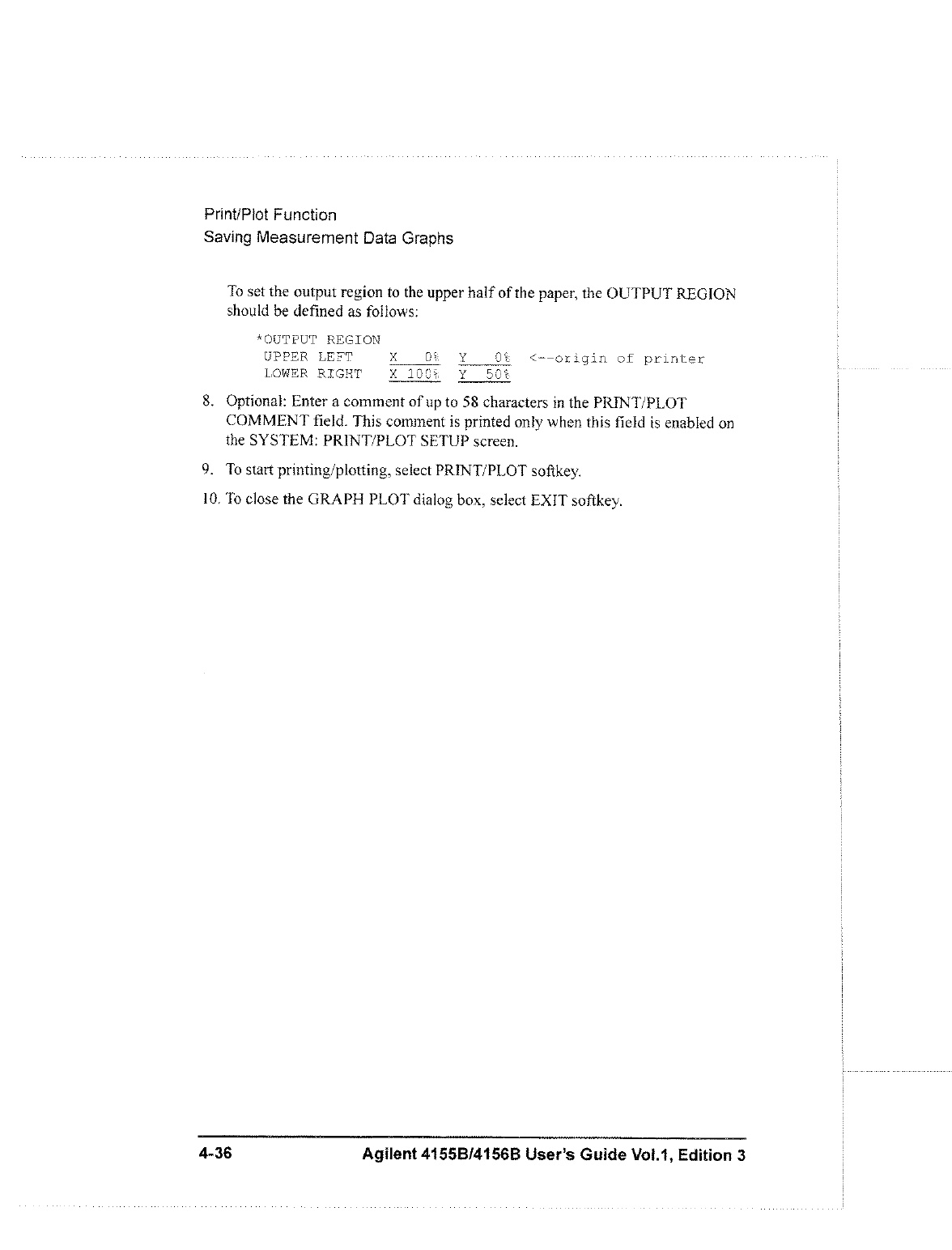 Print/Plot Function
Saving Measurement Data Graphs

To set the output region to the upper half of the paper, the OUTPUT REGION should be defined as follows:

*OUTPUT REGION
UPPER LEFT X 0% Y 0% <--origin of printer
LOWER RIGHT X 100% Y 50%

8. Optional: Enter a comment of up to 58 characters in the PRINT/PLOT COMMENT field. This comment is printed only when this field is enabled on the SYSTEM: PRINT/PLOT SETUP screen.

9. To start printing/plotting, select PRINT/PLOT softkey.

10. To close the GRAPH PLOT dialog box, select EXIT softkey.

4-36 Agilent 4155B/4156B User's Guide Vol.1, Edition 3